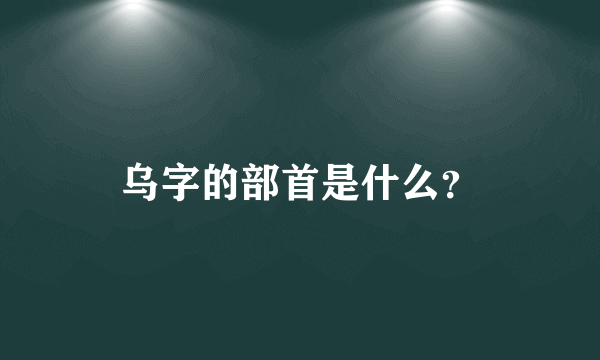 乌字的部首是什么?